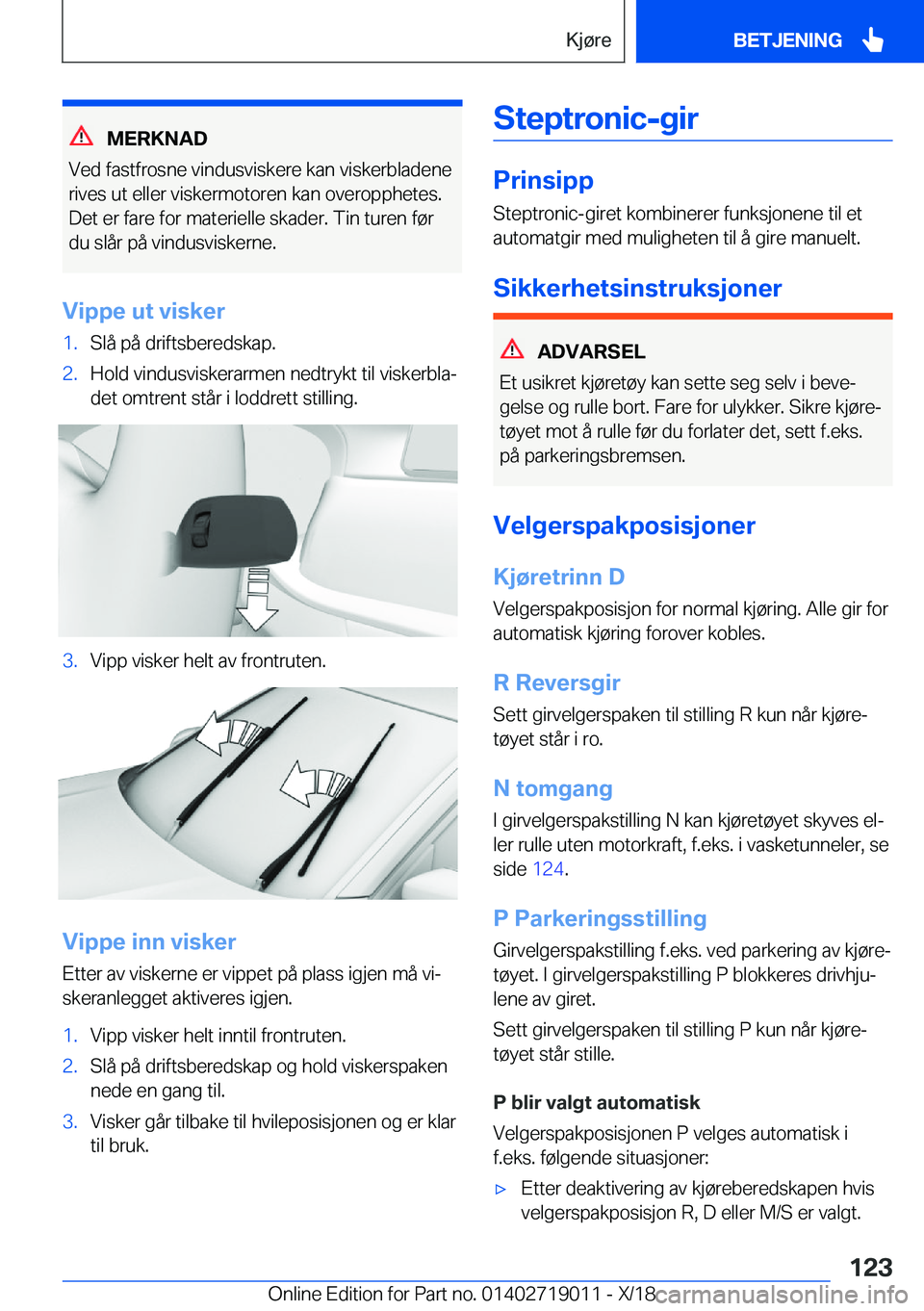 Kjøre

BETJENING

MERKNAD

Ved fastfrosne vindusviskere kan viskerbladene rives ut eller viskermotoren kan overopphetes. Det er fare for materielle skader. Tin turen før du slår på vindusviskerne.

Vippe ut visker

1. Slå på driftsberedskap.

2. Hold vindusviskerarmen nedtrykt til viskerbladet omtrent står i loddrett stilling.

3. Vipp visker helt av frontruten.

Vippe inn visker

Etter av viskerne er vippet på plass igjen må viskeranlegget aktiveres igjen.

1. Vipp visker helt inntil frontruten.

2. Slå på driftsberedskap og hold viskerspaken nede en gang til.

3. Visker går tilbake til hvileposisjonen og er klar til bruk.

Steptronic-gir

Prinsipp

Steptronic-giret kombinerer funksjonene til et automatgir med muligheten til å gire manuelt.

Sikkerhetsinstruksjoner

ADVARSEL

Et usikret kjøretøy kan sette seg selv i bevegelse og rulle bort. Fare for ulykker. Sikre kjøretøyet mot å rulle før du forlater det, sett f.eks. på parkeringsbremsen.

Velgerspakposisjoner

Kjøretrinn D

Velgerspakposisjon for normal kjøring. Alle gir for automatisk kjøring forover kobles.

R Reversgir

Sett girvelgerspaken til stilling R kun når kjøretøyet står i ro.

N tomgang

I girvelgerspakstilling N kan kjøretøyet skyves eller rulle uten motorkraft, f.eks. i vasketunneler, se side 124.

P Parkeringsstilling

Girvelgerspakstilling f.eks. ved parkering av kjøretøyet. I girvelgerspakstilling P blokkeres drivhjulene av giret.

Sett girvelgerspaken til stilling P kun når kjøretøyet står stille.

P blir valgt automatisk

Velgerspakposisjonen P velges automatisk i f.eks. følgende situasjoner:

▷ Etter deaktivering av kjøreberedskapen hvis velgerspakposisjon R, D eller M/S er valgt.

123

Online Edition for Part no. 01402719011 - X/18

carmanualsonline.info